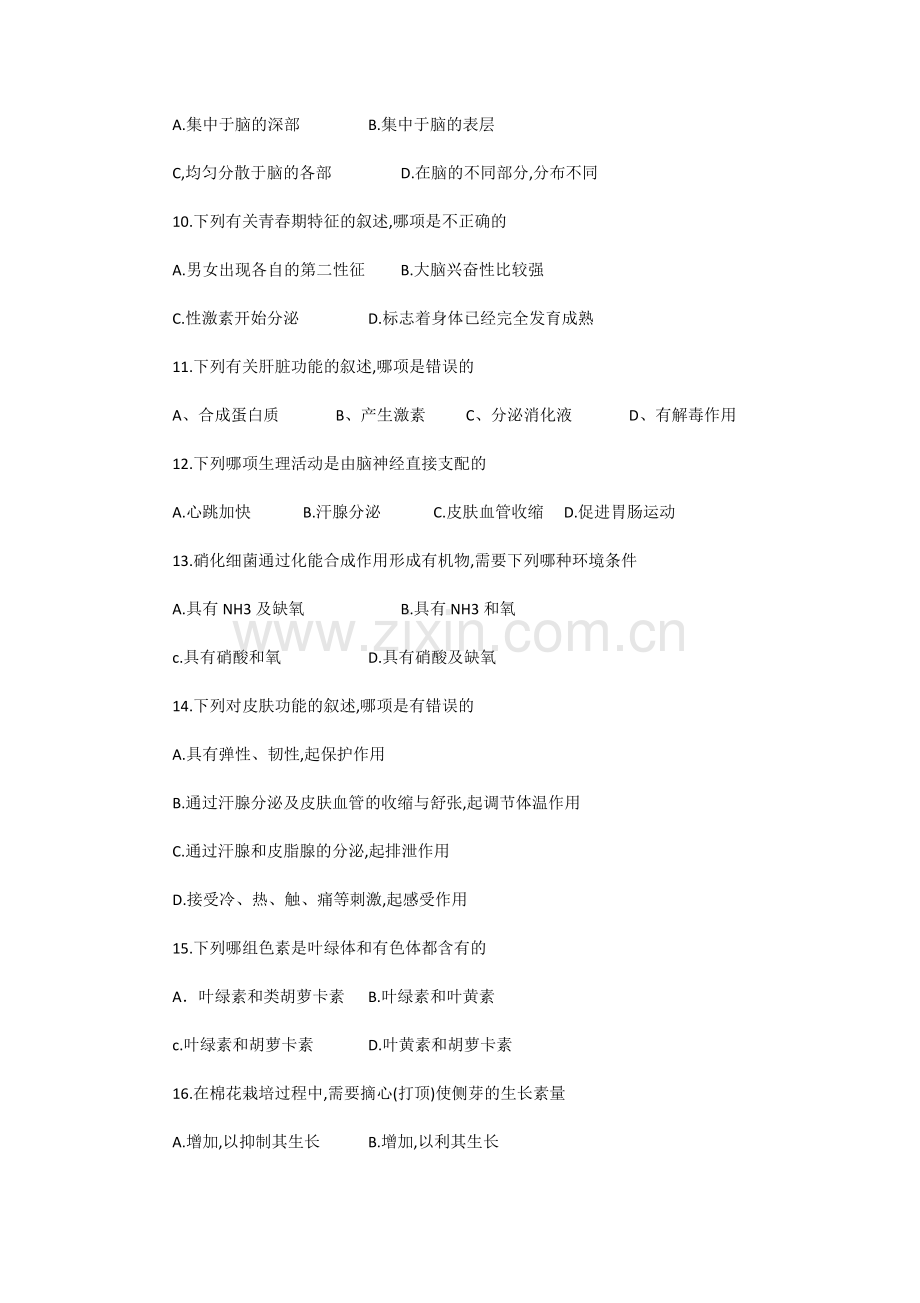 A.集中于脑的深部　　B.集中于脑的表层

C,均匀分散于脑的各部　　D.在脑的不同部分,分布不同

10.下列有关青春期特征的叙述,哪项是不正确的

A.男女出现各自的第二性征　B.大脑兴奋性比较强

C.性激素开始分泌　　D.标志着身体已经完全发育成熟

11.下列有关肝脏功能的叙述,哪项是错误的

A、合成蛋白质　　B、产生激素　　C、分泌消化液　　D、有解毒作用

12.下列哪项生理活动是由脑神经直接支配的

A.心跳加快　　B.汗腺分泌　　C.皮肤血管收缩　D.促进胃肠运动

13.硝化细菌通过化能合成作用形成有机物,需要下列哪种环境条件

A.具有 NH3 及缺氧　　B.具有 NH3 和氧

c.具有硝酸和氧　　D.具有硝酸及缺氧

www.zixin.com.cn

14.下列对皮肤功能的叙述,哪项是有错误的

A.具有弹性、韧性,起保护作用

B.通过汗腺分泌及皮肤血管的收缩与舒张,起调节体温作用

C.通过汗腺和皮脂腺的分泌,起排泄作用

D.接受冷、热、触、痛等刺激,起感受作用

15.下列哪组色素是叶绿体和有色体都含有的

A．叶绿素和类胡萝卡素　B.叶绿素和叶黄素

c.叶绿素和胡萝卡素　　D.叶黄素和胡萝卡素

16.在棉花栽培过程中,需要摘心(打顶)使侧芽的生长素量

A.增加,以抑制其生长　　B.增加,以利其生长